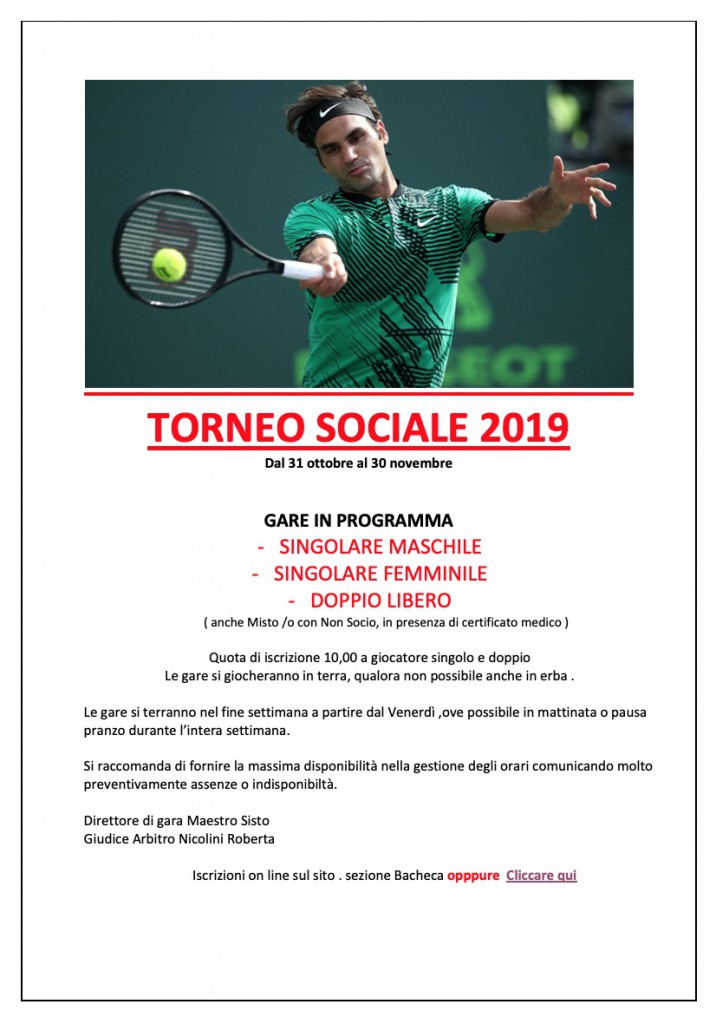 TORNEO SOCIALE 2019
Dal 31 ottobre al 30 novembre

GARE IN PROGRAMMA
- SINGOLARE MASCHILE
- SINGOLARE FEMMINILE
- DOPPIO LIBERO
( anche Misto /o con Non Socio, in presenza di certificato medico )

Quota di iscrizione 10,00 a giocatore singolo e doppio
Le gare si giocheranno in terra, qualora non possibile anche in erba .

Le gare si terranno nel fine settimana a partire dal Venerdì ,ove possibile in mattinata o pausa pranzo durante l'intera settimana.

Si raccomanda di fornire la massima disponibilità nella gestione degli orari comunicando molto preventivamente assenze o indisponibiltà.

Direttore di gara Maestro Sisto
Giudice Arbitro Nicolini Roberta

Iscrizioni on line sul sito . sezione Bacheca opppure Cliccare qui